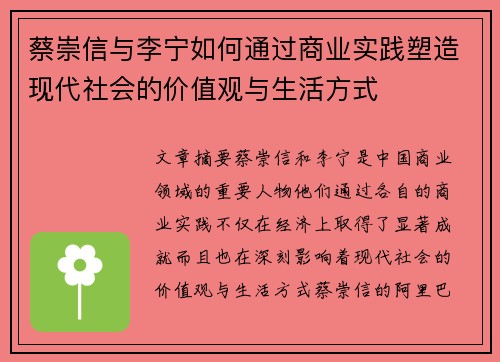 蔡崇信与李宁如何通过商业实践塑造现代社会的价值观与生活方式

文章摘要蔡崇信和李宁是中国商业领域的重要人物他们通过各自的商业实践不仅在经济上取得了显著成就而且也在深刻影响着现代社会的价值观与生活方式蔡崇信的阿里巴